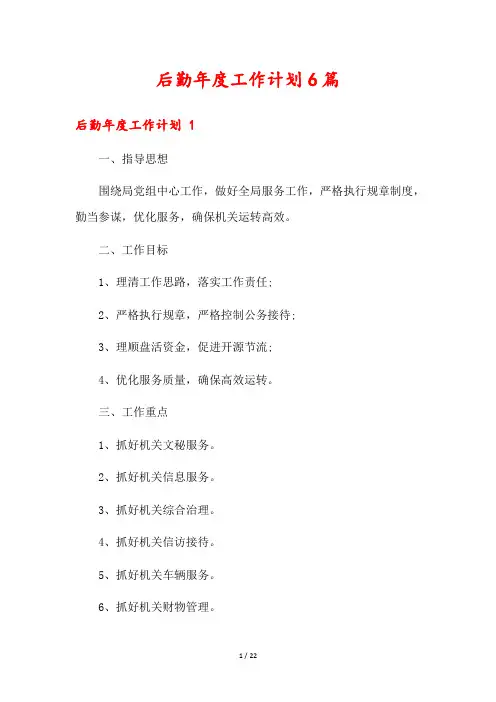 后勤年度工作计划6篇

后勤年度工作计划 1

一、指导思想

围绕局党组中心工作，做好全局服务工作，严格执行规章制度，勤当参谋，优化服务，确保机关运转高效。

二、工作目标

1、理清工作思路，落实工作责任;

2、严格执行规章，严格控制公务接待;

3、理顺盘活资金，促进开源节流;

4、优化服务质量，确保高效运转。

三、工作重点

1、抓好机关文秘服务。

2、抓好机关信息服务。

3、抓好机关综合治理。

4、抓好机关信访接待。

5、抓好机关车辆服务。

6、抓好机关财物管理。

1 / 22